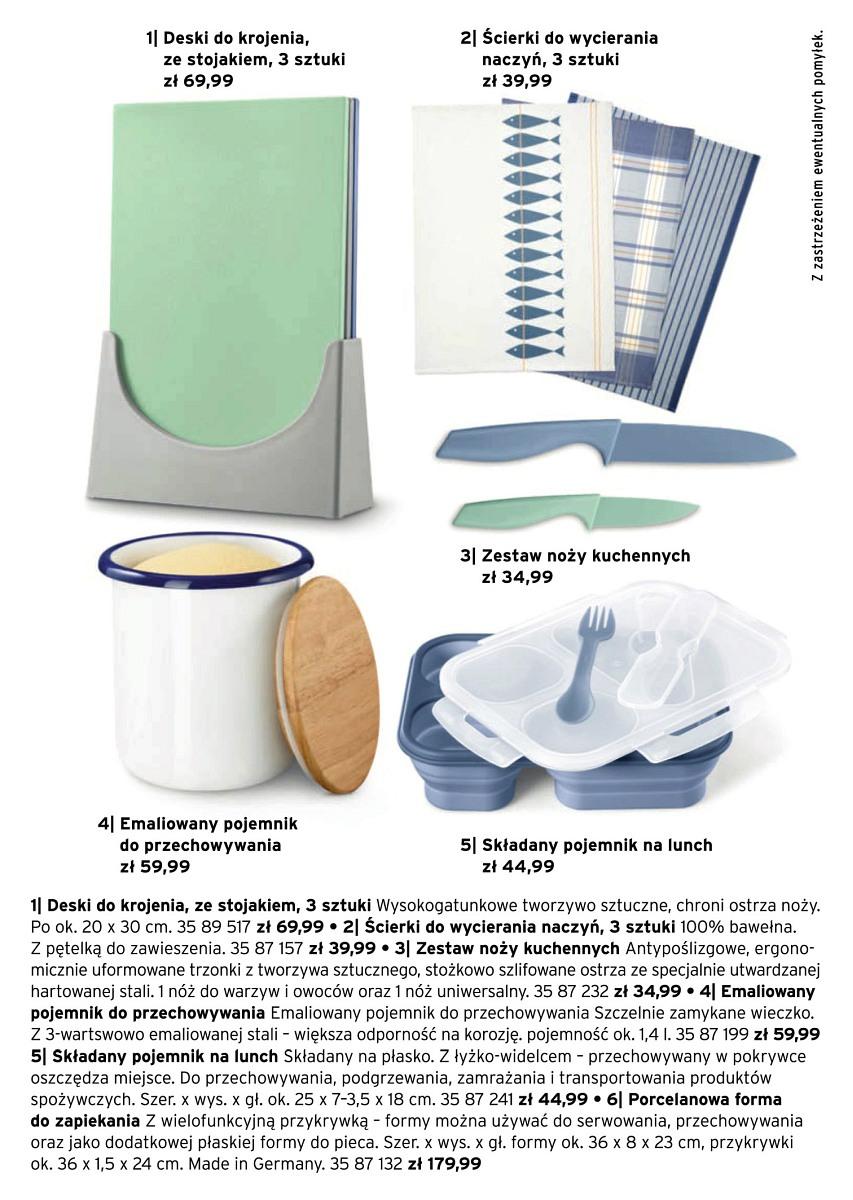 1| Deski do krojenia, ze stojakiem, 3 sztuki zł 69,99

2| Ścierki do wycierania naczyń, 3 sztuki zł 39,99

Z zastrzeżeniem ewentualnych pomyłek.

3| Zestaw noży kuchennych zł 34,99

4| Emaliowany pojemnik do przechowywania zł 59,99

5| Składany pojemnik na lunch zł 44,99

1| Deski do krojenia, ze stojakiem, 3 sztuki Wysokogatunkowe tworzywo sztuczne, chroni ostrza noży. Po ok. 20 x 30 cm. 35 89 517 zł 69,99 • 2| Ścierki do wycierania naczyń, 3 sztuki 100% bawełna. Z pętelką do zawieszenia. 35 87 157 zł 39,99 • 3| Zestaw noży kuchennych Antypoślizgowe, ergonomicznie uformowane trzonki z tworzywa sztucznego, stożkowo szlifowane ostrza ze specjalnie utwardzanej hartowanej stali. 1 nóż do warzyw i owoców oraz 1 nóż uniwersalny. 35 87 232 zł 34,99 • 4| Emaliowany pojemnik do przechowywania Emaliowany pojemnik do przechowywania Szczelnie zamykane wieczko. Z 3-wartswowo emaliowanej stali – większa odporność na korozję. pojemność ok. 1,4 l. 35 87 199 zł 59,99 5| Składany pojemnik na lunch Składany na płasko. Z łyżko-widelcem – przechowywany w pokrywce oszczędza miejsce. Do przechowywania, podgrzewania, zamrażania i transportowania produktów spożywczych. Szer. x wys. x gł. ok. 25 x 7–3,5 x 18 cm. 35 87 241 zł 44,99 • 6| Porcelanowa forma do zapiekania Z wielofunkcyjną przykrywką – formy można używać do serwowania, przechowywania oraz jako dodatkowej płaskiej formy do pieca. Szer. x wys. x gł. formy ok. 36 x 8 x 23 cm, przykrywki ok. 36 x 1,5 x 24 cm. Made in Germany. 35 87 132 zł 179,99